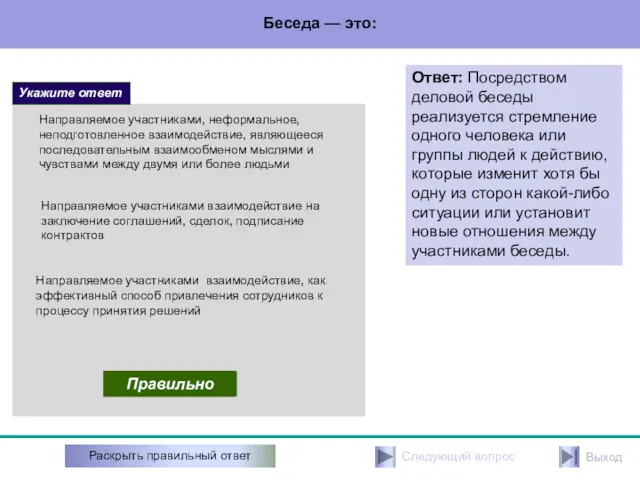 Беседа — это:

Укажите ответ

Направляемое участниками, неформальное, неподготовленное взаимодействие, являющееся последовательным взаимообменом мыслями и чувствами между двумя или более людьми

Направляемое участниками взаимодействие на заключение соглашений, сделок, подписание контрактов

Направляемое участниками взаимодействие, как эффективный способ привлечения сотрудников к процессу принятия решений

Правильно

Ответ: Посредством деловой беседы реализуется стремление одного человека или группы людей к действию, которые изменит хотя бы одну из сторон какой-либо ситуации или установит новые отношения между участниками беседы.

Раскрыть правильный ответ

Следующий вопрос

Выход